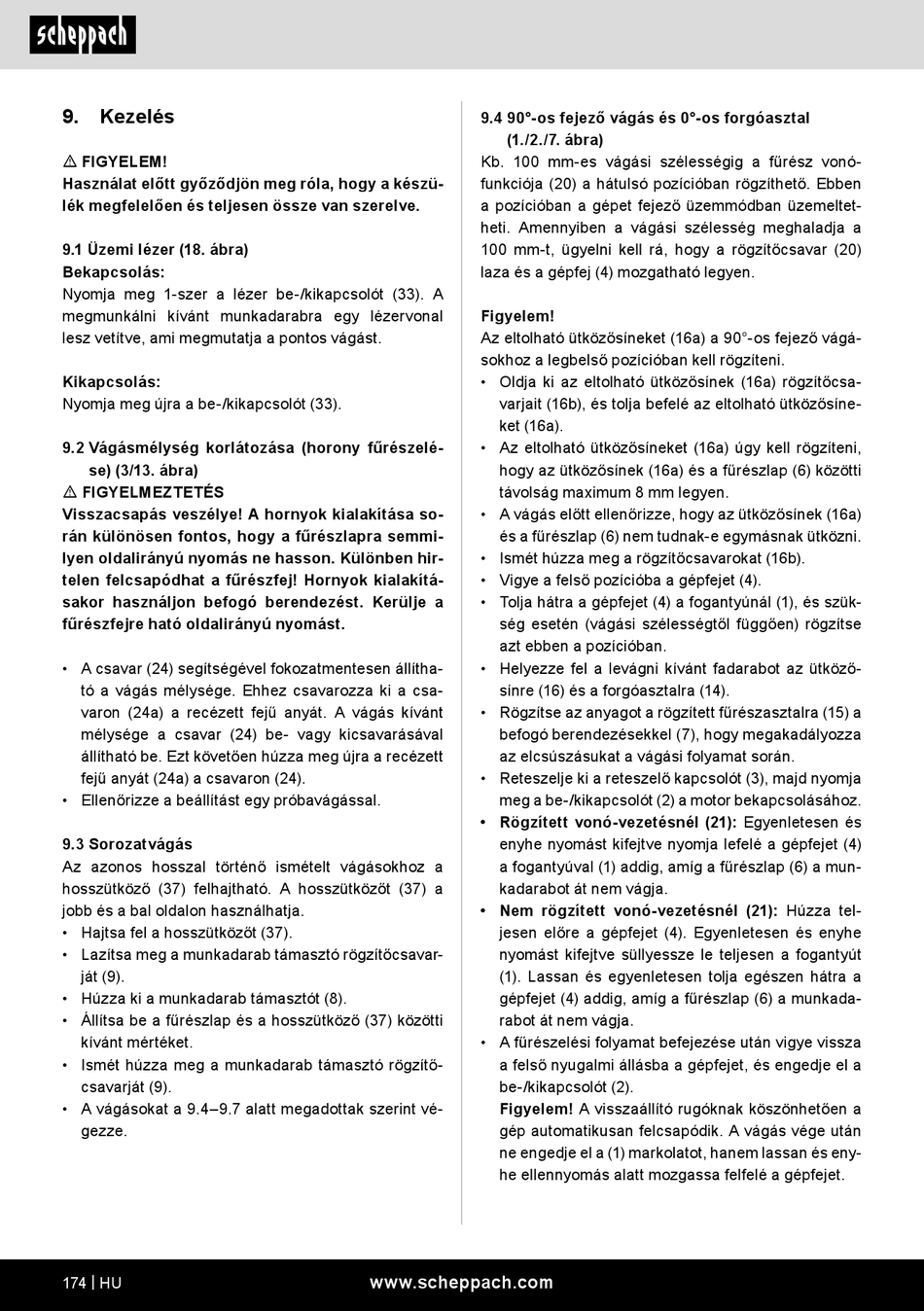 scheppach

9. Kezelés

⚠ FIGYELEM!
Használat előtt győződjön meg róla, hogy a készülék megfelelően és teljesen össze van szerelve.

9.1 Üzemi lézer (18. ábra)
Bekapcsolás:
Nyomja meg 1-szer a lézer be-/kikapcsolót (33). A megmunkálni kívánt munkadarabra egy lézervonal lesz vetítve, ami megmutatja a pontos vágást.

Kikapcsolás:
Nyomja meg újra a be-/kikapcsolót (33).

9.2 Vágásmélység korlátozása (horony fűrészelése) (3/13. ábra)
⚠ FIGYELMEZTETÉS
Visszacsapás veszélye! A hornyok kialakítása során különösen fontos, hogy a fűrészlapra semmilyen oldalirányú nyomás ne hasson. Különben hirtelen felcsapódhat a fűrészfej! Hornyok kialakításakor használjon befogó berendezést. Kerülje a fűrészfejre ható oldalirányú nyomást.

• A csavar (24) segítségével fokozatmentesen állítható a vágás mélysége. Ehhez csavarozza ki a csavaron (24a) a recézett fejű anyát. A vágás kívánt mélysége a csavar (24) be- vagy kicsavarásával állítható be. Ezt követően húzza meg újra a recézett fejű anyát (24a) a csavaron (24).
• Ellenőrizze a beállítást egy próbavágással.

9.3 Sorozatvágás
Az azonos hosszal történő ismételt vágásokhoz a hosszütköző (37) felhajtható. A hosszütközőt (37) a jobb és a bal oldalon használhatja.
• Hajtsa fel a hosszütközőt (37).
• Lazítsa meg a munkadarab támasztó rögzítőcsavarját (9).
• Húzza ki a munkadarab támasztót (8).
• Állítsa be a fűrészlap és a hosszütköző (37) közötti kívánt mértéket.
• Ismét húzza meg a munkadarab támasztó rögzítőcsavarját (9).
• A vágásokat a 9.4–9.7 alatt megadottak szerint végezze.

9.4 90°-os fejező vágás és 0°-os forgóasztal (1./2./7. ábra)
Kb. 100 mm-es vágási szélességig a fűrész vonófunkciója (20) a hátulsó pozícióban rögzíthető. Ebben a pozícióban a gépet fejező üzemmódban üzemeltetheti. Amennyiben a vágási szélesség meghaladja a 100 mm-t, ügyelni kell rá, hogy a rögzítőcsavar (20) laza és a gépfej (4) mozgatható legyen.

Figyelem!
Az eltolható ütközősíneket (16a) a 90°-os fejező vágásokhoz a legbelső pozícióban kell rögzíteni.
• Oldja ki az eltolható ütközősínek (16a) rögzítőcsavarjait (16b), és tolja befelé az eltolható ütközősíneket (16a).
• Az eltolható ütközősíneket (16a) úgy kell rögzíteni, hogy az ütközősínek (16a) és a fűrészlap (6) közötti távolság maximum 8 mm legyen.
• A vágás előtt ellenőrizze, hogy az ütközősínek (16a) és a fűrészlap (6) nem tudnak-e egymásnak ütközni.
• Ismét húzza meg a rögzítőcsavarokat (16b).
• Vigye a felső pozícióba a gépfejet (4).
• Tolja hátra a gépfejet (4) a fogantyúnál (1), és szükség esetén (vágási szélességtől függően) rögzítse azt ebben a pozícióban.
• Helyezze fel a levágni kívánt fadarabot az ütközősínre (16) és a forgóasztalra (14).
• Rögzítse az anyagot a rögzített fűrészasztalra (15) a befogó berendezésekkel (7), hogy megakadályozza az elcsúszásukat a vágási folyamat során.
• Reteszelje ki a reteszelő kapcsolót (3), majd nyomja meg a be-/kikapcsolót (2) a motor bekapcsolásához.
• Rögzített vonó-vezetésnél (21): Egyenletesen és enyhe nyomást kifejtve nyomja lefelé a gépfejet (4) a fogantyúval (1) addig, amíg a fűrészlap (6) a munkadarabot át nem vágja.
• Nem rögzített vonó-vezetésnél (21): Húzza teljesen előre a gépfejet (4). Egyenletesen és enyhe nyomást kifejtve süllyessze le teljesen a fogantyút (1). Lassan és egyenletesen tolja egészen hátra a gépfejet (4) addig, amíg a fűrészlap (6) a munkadarabot át nem vágja.
• A fűrészelési folyamat befejezése után vigye vissza a felső nyugalmi állásba a gépfejet, és engedje el a be-/kikapcsolót (2).
Figyelem! A visszaállító rugóknak köszönhetően a gép automatikusan felcsapódik. A vágás vége után ne engedje el a (1) markolatot, hanem lassan és enyhe ellennyomás alatt mozgassa felfelé a gépfejet.

174 | HU www.scheppach.com